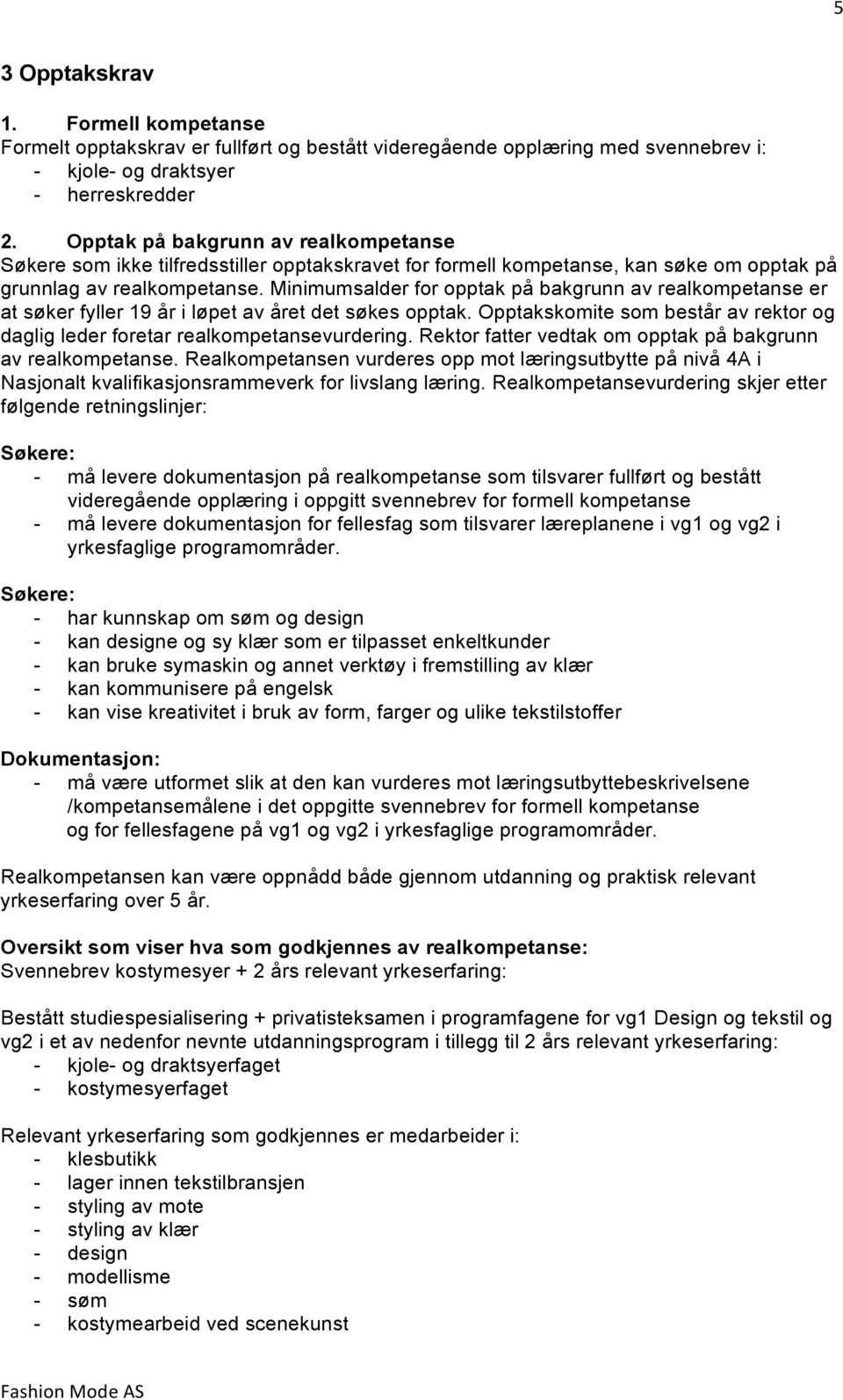 5

3 Opptakskrav

1. Formell kompetanse
Formelt opptakskrav er fullført og bestått videregående opplæring med svennebrev i:
- kjole- og draktsyer
- herreskredder

2. Opptak på bakgrunn av realkompetanse
Søkere som ikke tilfredsstiller opptakskravet for formell kompetanse, kan søke om opptak på grunnlag av realkompetanse. Minimumsalder for opptak på bakgrunn av realkompetanse er at søker fyller 19 år i løpet av året det søkes opptak. Opptakskomite som består av rektor og daglig leder foretar realkompetansevurdering. Rektor fatter vedtak om opptak på bakgrunn av realkompetanse. Realkompetansen vurderes opp mot læringsutbytte på nivå 4A i Nasjonalt kvalifikasjonsrammeverk for livslang læring. Realkompetansevurdering skjer etter følgende retningslinjer:

Søkere:
- må levere dokumentasjon på realkompetanse som tilsvarer fullført og bestått videregående opplæring i oppgitt svennebrev for formell kompetanse
- må levere dokumentasjon for fellesfag som tilsvarer læreplanene i vg1 og vg2 i yrkesfaglige programområder.

Søkere:
- har kunnskap om søm og design
- kan designe og sy klær som er tilpasset enkeltkunder
- kan bruke symaskin og annet verktøy i fremstilling av klær
- kan kommunisere på engelsk
- kan vise kreativitet i bruk av form, farger og ulike tekstilstoffer

Dokumentasjon:
- må være utformet slik at den kan vurderes mot læringsutbyttebeskrivelsene /kompetansemålene i det oppgitte svennebrev for formell kompetanse og for fellesfagene på vg1 og vg2 i yrkesfaglige programområder.

Realkompetansen kan være oppnådd både gjennom utdanning og praktisk relevant yrkeserfaring over 5 år.

Oversikt som viser hva som godkjennes av realkompetanse:
Svennebrev kostymesyer + 2 års relevant yrkeserfaring:

Bestått studiespesialisering + privatisteksamen i programfagene for vg1 Design og tekstil og vg2 i et av nedenfor nevnte utdanningsprogram i tillegg til 2 års relevant yrkeserfaring:
- kjole- og draktsyerfaget
- kostymesyerfaget

Relevant yrkeserfaring som godkjennes er medarbeider i:
- klesbutikk
- lager innen tekstilbransjen
- styling av mote
- styling av klær
- design
- modellisme
- søm
- kostymearbeid ved scenekunst

Fashion Mode AS